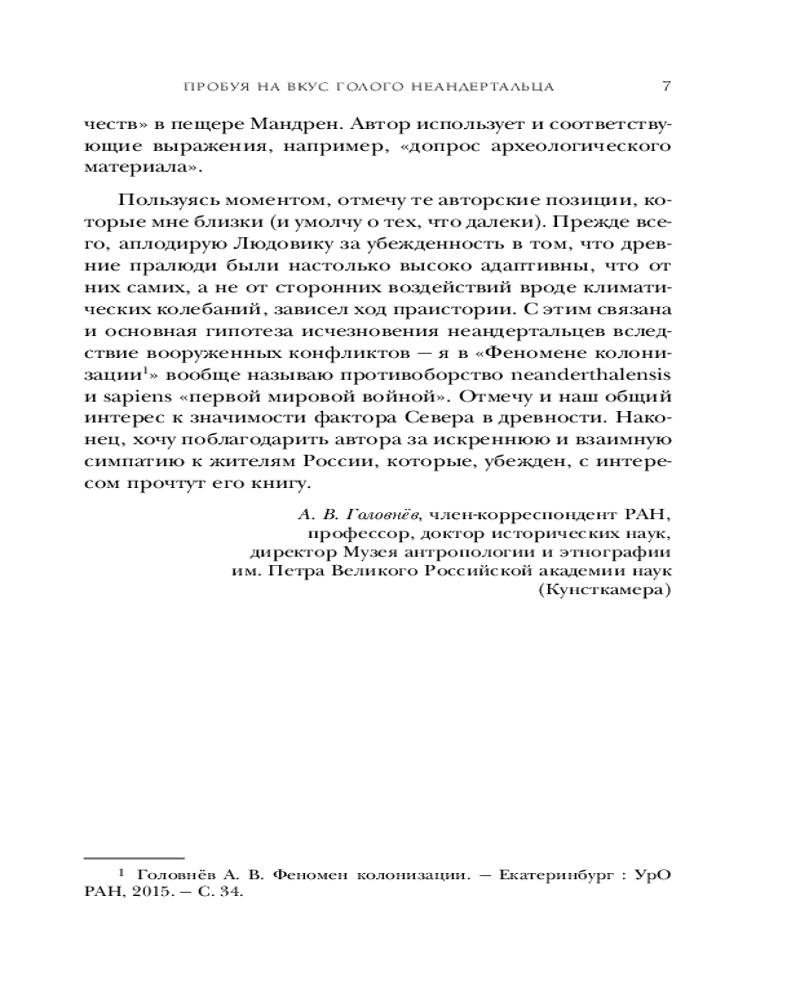 ПРОБУЯ НА ВКУС ГОЛОГО НЕАНДЕРТАЛЬЦА 7

честв» в пещере Мандрен. Автор использует и соответствующие выражения, например, «допрос археологического материала».

Пользуясь моментом, отмечу те авторские позиции, которые мне близки (и умолчу о тех, что далеки). Прежде всего, аплодирую Людовику за убежденность в том, что древние пралюди были настолько высоко адаптивны, что от них самих, а не от сторонних воздействий вроде климатических колебаний, зависел ход праистории. С этим связана и основная гипотеза исчезновения неандертальцев вследствие вооруженных конфликтов — я в «Феномене колонизации$^1$» вообще называю противоборство neanderthalensis и sapiens «первой мировой войной». Отмечу и наш общий интерес к значимости фактора Севера в древности. Наконец, хочу поблагодарить автора за искреннюю и взаимную симпатию к жителям России, которые, убежден, с интересом прочтут его книгу.

А. В. Головнёв, член-корреспондент РАН, профессор, доктор исторических наук, директор Музея антропологии и этнографии им. Петра Великого Российской академии наук (Кунсткамера)

$^1$ Головнёв А. В. Феномен колонизации. — Екатеринбург : УрО РАН, 2015. — С. 34.